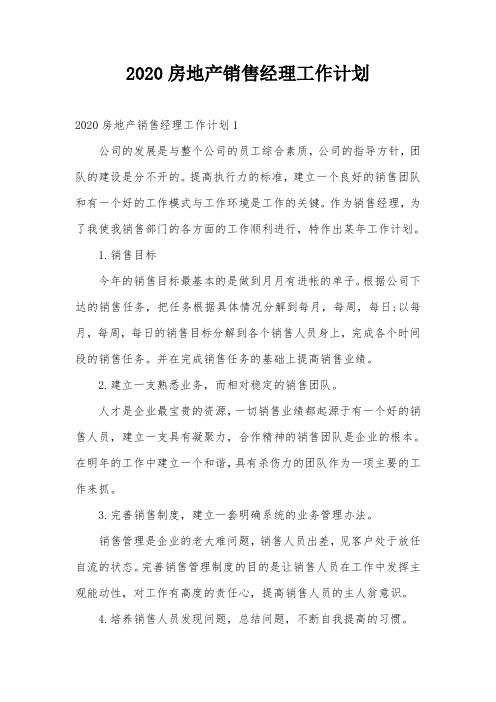 2020 房地产销售经理工作计划

2020 房地产销售经理工作计划 1

公司的发展是与整个公司的员工综合素质，公司的指导方针，团队的建设是分不开的。提高执行力的标准，建立一个良好的销售团队和有一个好的工作模式与工作环境是工作的关键。作为销售经理，为了我使我销售部门的各方面的工作顺利进行，特作出某年工作计划。

1.销售目标

今年的销售目标最基本的是做到月月有进帐的单子。根据公司下达的销售任务，把任务根据具体情况分解到每月，每周，每日;以每月，每周，每日的销售目标分解到各个销售人员身上，完成各个时间段的销售任务。并在完成销售任务的基础上提高销售业绩。

2.建立一支熟悉业务，而相对稳定的销售团队。

人才是企业最宝贵的资源，一切销售业绩都起源于有一个好的销售人员，建立一支具有凝聚力，合作精神的销售团队是企业的根本。在明年的工作中建立一个和谐，具有杀伤力的团队作为一项主要的工作来抓。

3.完善销售制度，建立一套明确系统的业务管理办法。

销售管理是企业的老大难问题，销售人员出差，见客户处于放任自流的状态。完善销售管理制度的目的是让销售人员在工作中发挥主观能动性，对工作有高度的责任心，提高销售人员的主人翁意识。

4.培养销售人员发现问题，总结问题，不断自我提高的习惯。